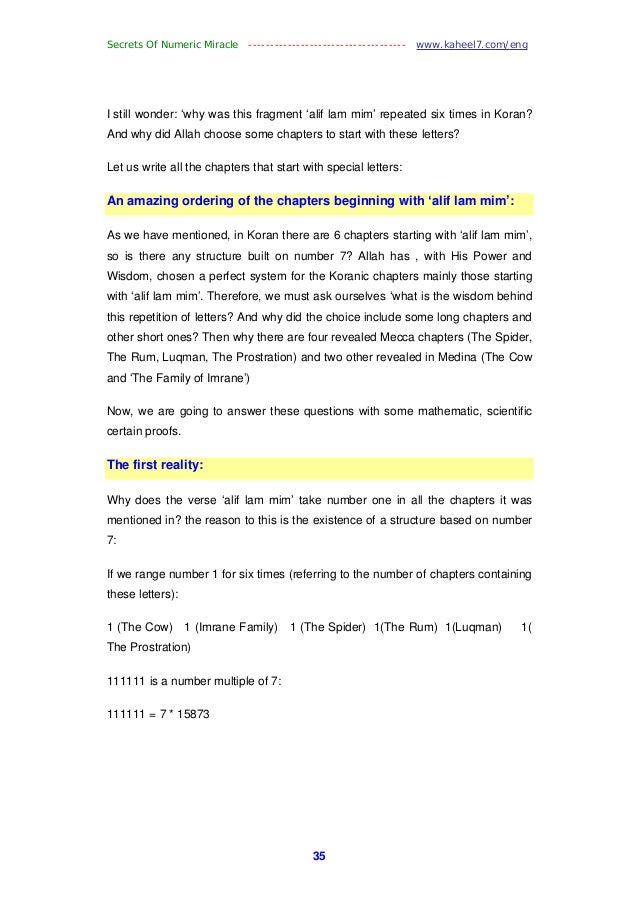 Secrets Of Numeric Miracle ------------------------------------ www.kaheel7.com/eng

I still wonder: 'why was this fragment 'alif lam mim' repeated six times in Koran? And why did Allah choose some chapters to start with these letters?

Let us write all the chapters that start with special letters:

An amazing ordering of the chapters beginning with 'alif lam mim':

As we have mentioned, in Koran there are 6 chapters starting with 'alif lam mim', so is there any structure built on number 7? Allah has , with His Power and Wisdom, chosen a perfect system for the Koranic chapters mainly those starting with 'alif lam mim'. Therefore, we must ask ourselves 'what is the wisdom behind this repetition of letters? And why did the choice include some long chapters and other short ones? Then why there are four revealed Mecca chapters (The Spider, The Rum, Luqman, The Prostration) and two other revealed in Medina (The Cow and 'The Family of Imrane')

Now, we are going to answer these questions with some mathematic, scientific certain proofs.

The first reality:

Why does the verse 'alif lam mim' take number one in all the chapters it was mentioned in? the reason to this is the existence of a structure based on number 7:

If we range number 1 for six times (referring to the number of chapters containing these letters):

1 (The Cow) 1 (Imrane Family) 1 (The Spider) 1(The Rum) 1(Luqman) 1( The Prostration)

111111 is a number multiple of 7:

111111 = 7 * 15873

35